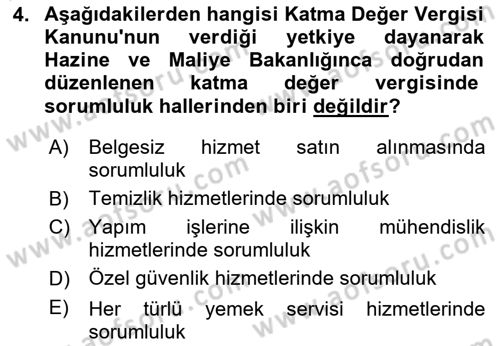 4. Aşağıdakilerden hangisi Katma Değer Vergisi Kanunu'nun verdiği yetkiye dayanarak Hazine ve Maliye Bakanlığınca doğrudan düzenlenen katma değer vergisinde sorumluluk hallerinden biri değildir?

A) Belgesiz hizmet satın alınmasında sorumluluk
B) Temizlik hizmetlerinde sorumluluk
C) Yapım işlerine ilişkin mühendislik hizmetlerinde sorumluluk
D) Özel güvenlik hizmetlerinde sorumluluk
E) Her türlü yemek servisi hizmetlerinde sorumluluk

www.aofsoru.com